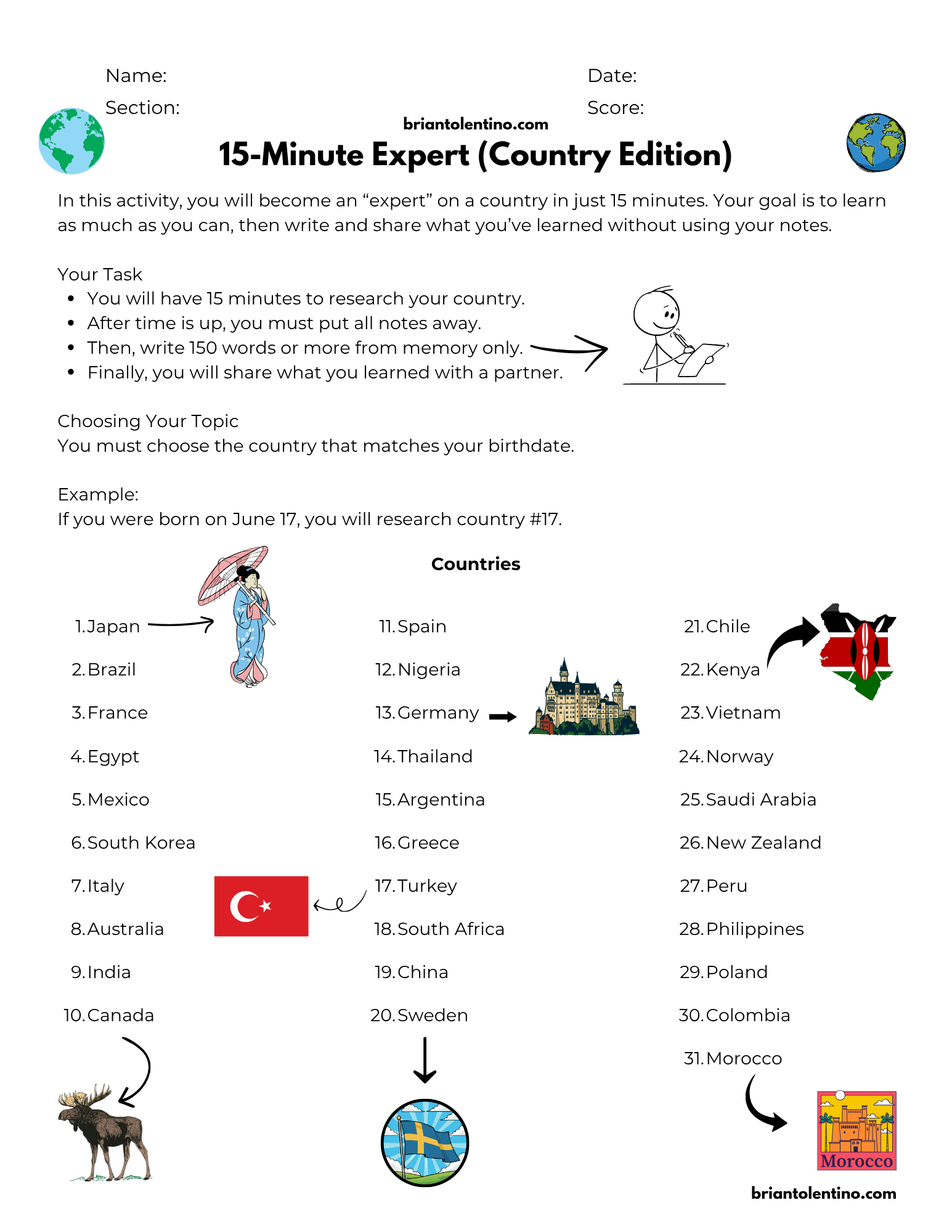 Name:
Section:

Date:
Score:

briantolentino.com

15-Minute Expert (Country Edition)

In this activity, you will become an "expert" on a country in just 15 minutes. Your goal is to learn as much as you can, then write and share what you've learned without using your notes.

Your Task
• You will have 15 minutes to research your country.
• After time is up, you must put all notes away.
• Then, write 150 words or more from memory only.
• Finally, you will share what you learned with a partner.

Choosing Your Topic
You must choose the country that matches your birthdate.

Example:
If you were born on June 17, you will research country #17.

Countries

1. Japan
2. Brazil
3. France
4. Egypt
5. Mexico
6. South Korea
7. Italy
8. Australia
9. India
10. Canada

11. Spain
12. Nigeria
13. Germany
14. Thailand
15. Argentina
16. Greece
17. Turkey
18. South Africa
19. China
20. Sweden

21. Chile
22. Kenya
23. Vietnam
24. Norway
25. Saudi Arabia
26. New Zealand
27. Peru
28. Philippines
29. Poland
30. Colombia
31. Morocco

Morocco

briantolentino.com